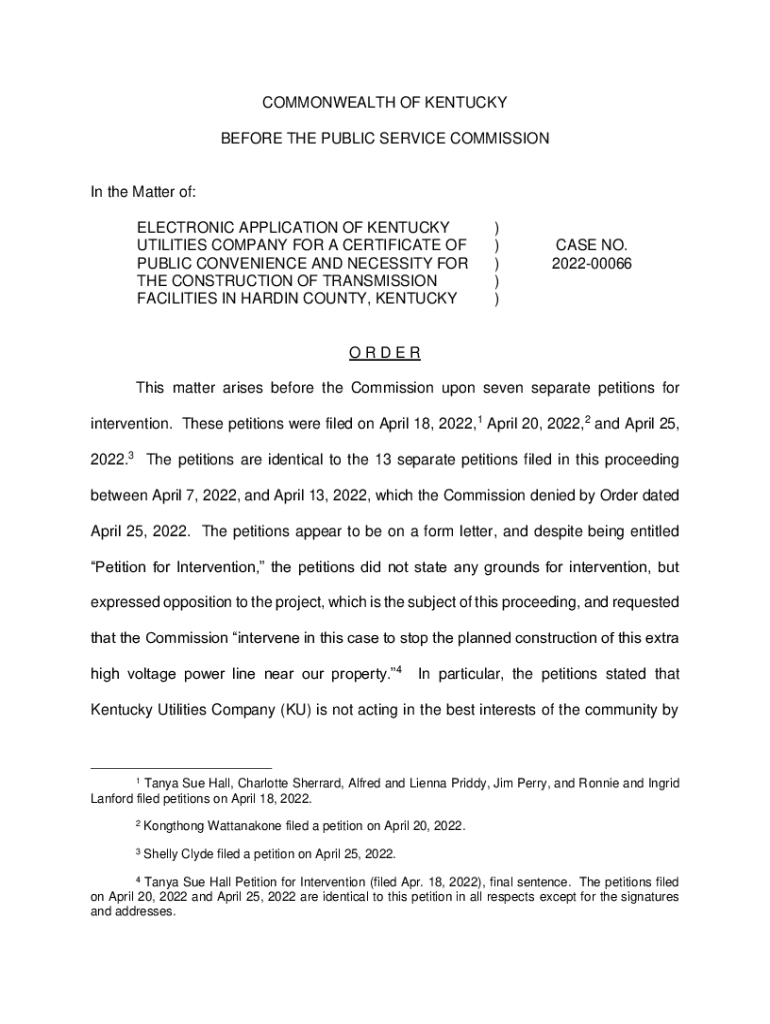 COMMONWEALTH OF KENTUCKY

BEFORE THE PUBLIC SERVICE COMMISSION

In the Matter of:

ELECTRONIC APPLICATION OF KENTUCKY UTILITIES COMPANY FOR A CERTIFICATE OF PUBLIC CONVENIENCE AND NECESSITY FOR THE CONSTRUCTION OF TRANSMISSION FACILITIES IN HARDIN COUNTY, KENTUCKY ) ) ) ) )

CASE NO. 2022-00066

O R D E R

This matter arises before the Commission upon seven separate petitions for intervention. These petitions were filed on April 18, 2022,$^1$ April 20, 2022,$^2$ and April 25, 2022.$^3$ The petitions are identical to the 13 separate petitions filed in this proceeding between April 7, 2022, and April 13, 2022, which the Commission denied by Order dated April 25, 2022. The petitions appear to be on a form letter, and despite being entitled "Petition for Intervention," the petitions did not state any grounds for intervention, but expressed opposition to the project, which is the subject of this proceeding, and requested that the Commission "intervene in this case to stop the planned construction of this extra high voltage power line near our property."$^4$ In particular, the petitions stated that Kentucky Utilities Company (KU) is not acting in the best interests of the community by

$^1$ Tanya Sue Hall, Charlotte Sherrard, Alfred and Lienna Priddy, Jim Perry, and Ronnie and Ingrid Lanford filed petitions on April 18, 2022.

$^2$ Kongthong Wattanakone filed a petition on April 20, 2022.

$^3$ Shelly Clyde filed a petition on April 25, 2022.

$^4$ Tanya Sue Hall Petition for Intervention (filed Apr. 18, 2022), final sentence. The petitions filed on April 20, 2022 and April 25, 2022 are identical to this petition in all respects except for the signatures and addresses.